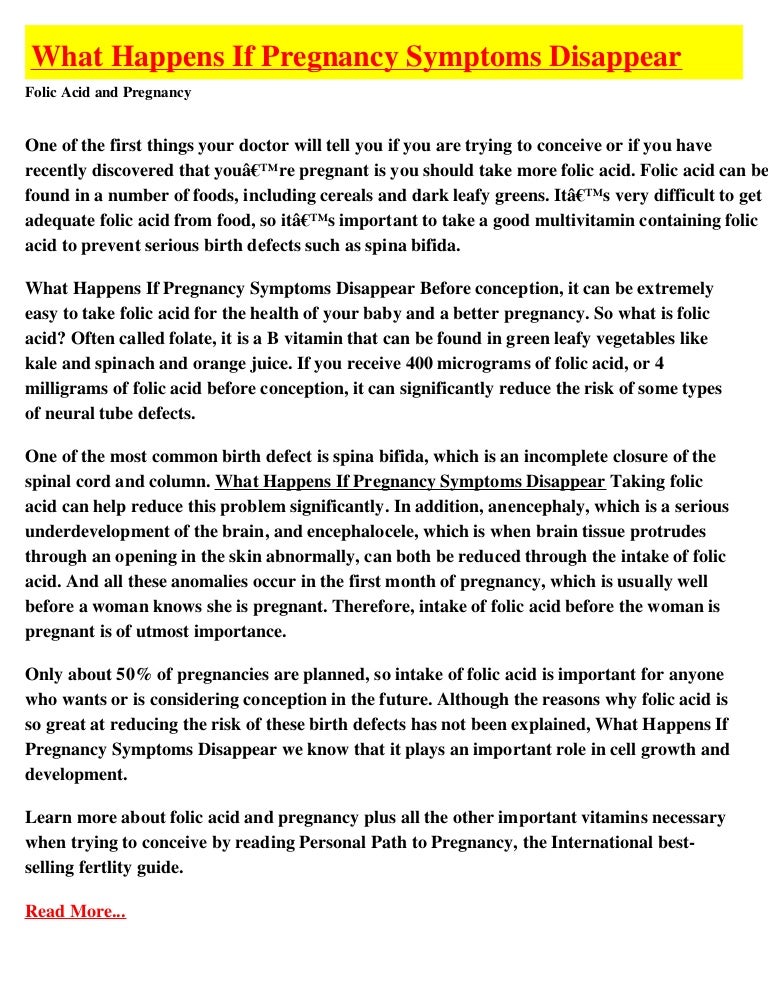 What Happens If Pregnancy Symptoms Disappear

Folic Acid and Pregnancy

One of the first things your doctor will tell you if you are trying to conceive or if you have recently discovered that youâ€™re pregnant is you should take more folic acid. Folic acid can be found in a number of foods, including cereals and dark leafy greens. Itâ€™s very difficult to get adequate folic acid from food, so itâ€™s important to take a good multivitamin containing folic acid to prevent serious birth defects such as spina bifida.

What Happens If Pregnancy Symptoms Disappear Before conception, it can be extremely easy to take folic acid for the health of your baby and a better pregnancy. So what is folic acid? Often called folate, it is a B vitamin that can be found in green leafy vegetables like kale and spinach and orange juice. If you receive 400 micrograms of folic acid, or 4 milligrams of folic acid before conception, it can significantly reduce the risk of some types of neural tube defects.

One of the most common birth defect is spina bifida, which is an incomplete closure of the spinal cord and column. What Happens If Pregnancy Symptoms Disappear Taking folic acid can help reduce this problem significantly. In addition, anencephaly, which is a serious underdevelopment of the brain, and encephalocele, which is when brain tissue protrudes through an opening in the skin abnormally, can both be reduced through the intake of folic acid. And all these anomalies occur in the first month of pregnancy, which is usually well before a woman knows she is pregnant. Therefore, intake of folic acid before the woman is pregnant is of utmost importance.

Only about 50% of pregnancies are planned, so intake of folic acid is important for anyone who wants or is considering conception in the future. Although the reasons why folic acid is so great at reducing the risk of these birth defects has not been explained, What Happens If Pregnancy Symptoms Disappear we know that it plays an important role in cell growth and development.

Learn more about folic acid and pregnancy plus all the other important vitamins necessary when trying to conceive by reading Personal Path to Pregnancy, the International best-selling fertlity guide.

Read More...